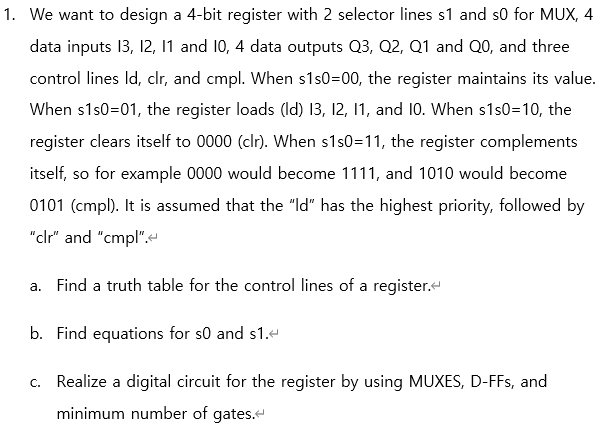 1. We want to design a 4-bit register with 2 selector lines s1 and s0 for MUX, 4 data inputs I3, I2, I1 and I0, 4 data outputs Q3, Q2, Q1 and Q0, and three control lines ld, clr, and cmpl. When s1s0=00, the register maintains its value. When s1s0=01, the register loads (ld) I3, I2, I1, and I0. When s1s0=10, the register clears itself to 0000 (clr). When s1s0=11, the register complements itself, so for example 0000 would become 1111, and 1010 would become 0101 (cmpl). It is assumed that the "ld" has the highest priority, followed by "clr" and "cmpl".

a. Find a truth table for the control lines of a register.

b. Find equations for s0 and s1.

c. Realize a digital circuit for the register by using MUXES, D-FFs, and minimum number of gates.